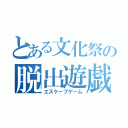 とある文化祭の
脱出遊戯
エスケープゲーム